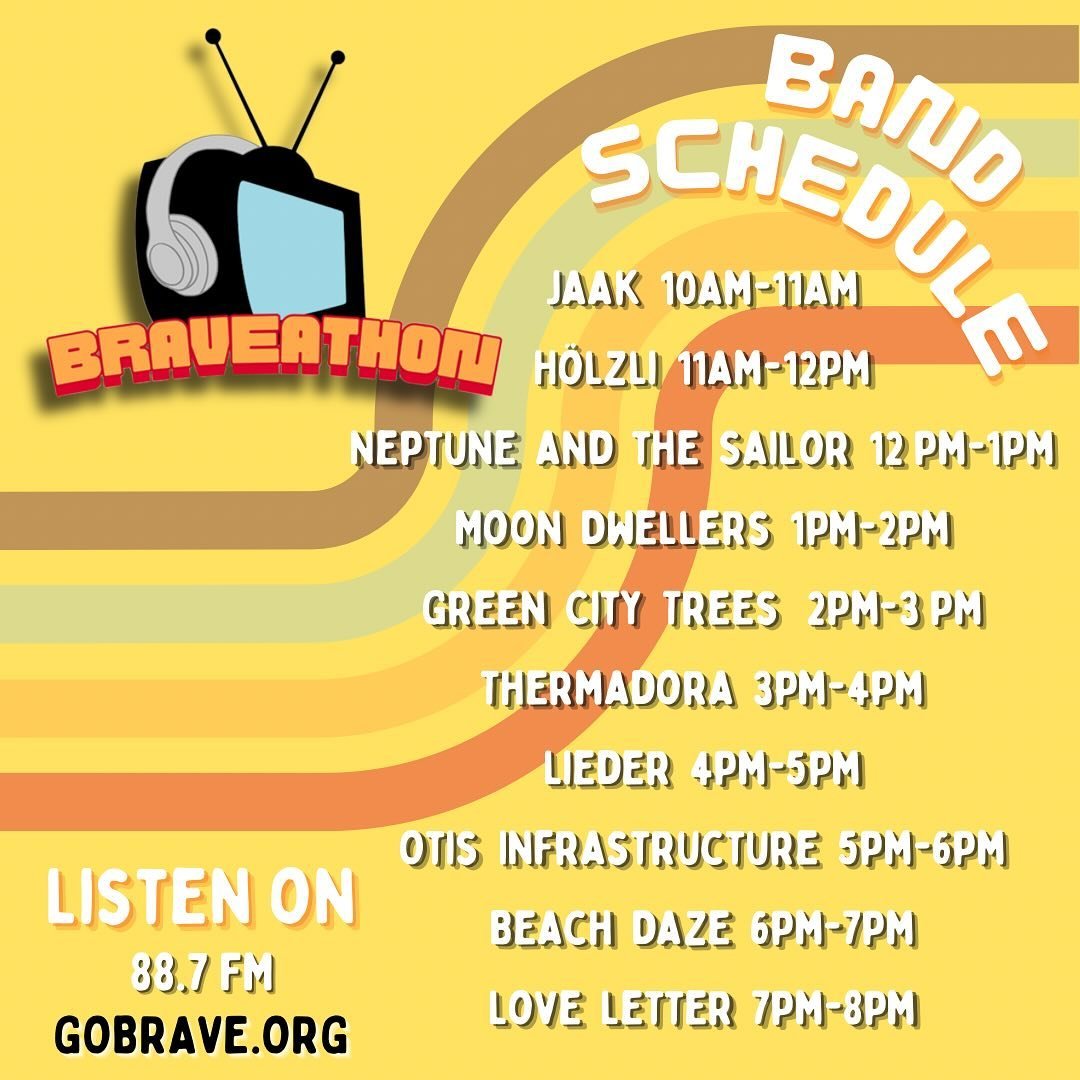 BRAVEATHON

BAND SCHEDULE

JAAK 10AM-11AM

HÖLZLI 11AM-12PM

NEPTUNE AND THE SAILOR 12 PM-1PM

MOON DWELLERS 1PM-2PM

GREEN CITY TREES 2PM-3 PM

THERMADORA 3PM-4PM

LIEDER 4PM-5PM

OTIS INFRASTRUCTURE 5PM-6PM

BEACH DAZE 6PM-7PM

LOVE LETTER 7PM-8PM

LISTEN ON

88.7 FM

GOBRAVE.ORG